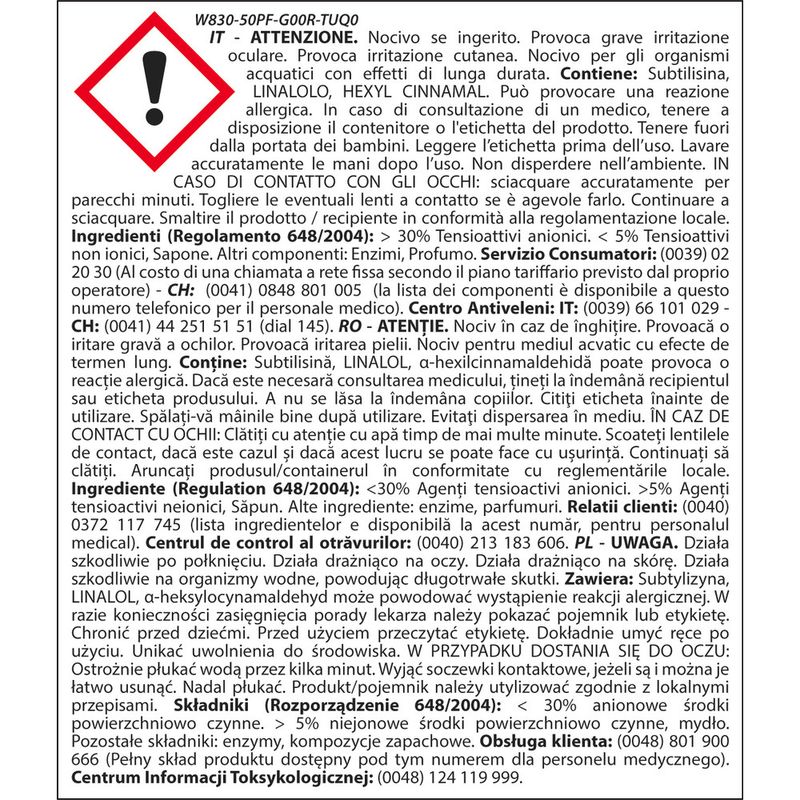 W830-50PF-G00R-TUQ0

IT - ATTENZIONE. Nocivo se ingerito. Provoca grave irritazione oculare. Provoca irritazione cutanea. Nocivo per gli organismi acquatici con effetti di lunga durata. Contiene: Subtilisina, LINALOLO, HEXYL CINNAMAL. Può provocare una reazione allergica. In caso di consultazione di un medico, tenere a disposizione il contenitore o l'etichetta del prodotto. Tenere fuori dalla portata dei bambini. Leggere l'etichetta prima dell'uso. Lavare accuratamente le mani dopo l'uso. Non disperdere nell'ambiente. IN CASO DI CONTATTO CON GLI OCCHI: sciacquare accuratamente per parecchi minuti. Togliere le eventuali lenti a contatto se è agevole farlo. Continuare a sciacquare. Smaltire il prodotto / recipiente in conformità alla regolamentazione locale. Ingredienti (Regolamento 648/2004): > 30% Tensioattivi anionici. < 5% Tensioattivi non ionici, Sapone. Altri componenti: Enzimi, Profumo. Servizio Consumatori: (0039) 02 20 30 (Al costo di una chiamata a rete fissa secondo il piano tariffario previsto dal proprio operatore) - CH: (0041) 0848 801 005 (la lista dei componenti è disponibile a questo numero telefonico per il personale medico). Centro Antiveleni: IT: (0039) 66 101 029 - CH: (0041) 44 251 51 51 (dial 145). RO - ATENȚIE. Nociv în caz de înghițire. Provoacă o iritare gravă a ochilor. Provoacă iritarea pielii. Nociv pentru mediul acvatic cu efecte de termen lung. Conține: Subtilisină, LINALOL, α-hexilcinnamaldehidă poate provoca o reacție alergică. Dacă este necesară consultarea medicului, țineți la îndemână recipientul sau eticheta produsului. A nu se lăsa la îndemâna copiilor. Citiți eticheta înainte de utilizare. Spălați-vă mâinile bine după utilizare. Evitați dispersarea în mediu. ÎN CAZ DE CONTACT CU OCHII: Clătiți cu atenție cu apă timp de mai multe minute. Scoateți lentilele de contact, dacă este cazul și dacă acest lucru se poate face cu ușurință. Continuați să clătiți. Aruncați produsul/containerul în conformitate cu reglementările locale. Ingrediente (Regulation 648/2004): <30% Agenți tensioactivi anionici. >5% Agenți tensioactivi neionici, Săpun. Alte ingrediente: enzime, parfumuri. Relatii clienti: (0040) 0372 117 745 (lista ingredientelor e disponibilă la acest număr, pentru personalul medical). Centrul de control al otrăvurilor: (0040) 213 183 606. PL - UWAGA. Działa szkodliwie po połknięciu. Działa drażniąco na oczy. Działa drażniąco na skórę. Działa szkodliwie na organizmy wodne, powodując długotrwałe skutki. Zawiera: Subtylizyna, LINALOL, α-heksylocynamaldehyd może powodować wystąpienie reakcji alergicznej. W razie konieczności zasięgnięcia porady lekarza należy pokazać pojemnik lub etykietę. Chronić przed dziećmi. Przed użyciem przeczytać etykietę. Dokładnie umyć ręce po użyciu. Unikać uwolnienia do środowiska. W PRZYPADKU DOSTANIA SIĘ DO OCZU: Ostrożnie płukać wodą przez kilka minut. Wyjąć soczewki kontaktowe, jeżeli są i można je łatwo usunąć. Nadal płukać. Produkt/pojemnik należy utylizować zgodnie z lokalnymi przepisami. Składniki (Rozporządzenie 648/2004): < 30% anionowe środki powierzchniowo czynne. > 5% niejonowe środki powierzchniowo czynne, mydło. Pozostałe składniki: enzymy, kompozycje zapachowe. Obsługa klienta: (0048) 801 900 666 (Pełny skład produktu dostępny pod tym numerem dla personelu medycznego). Centrum Informacji Toksykologicznej: (0048) 124 119 999.